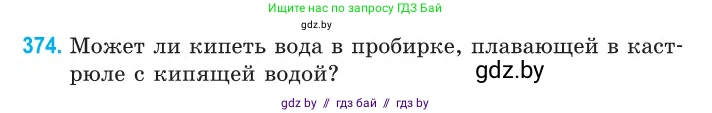 Ищите нас по запросу ГДЗ Бай

gdz.by

374. Может ли кипеть вода в пробирке, плавающей в кастрюле с кипящей водой?

gdz.by

gdz by // гдз бай // гдз by